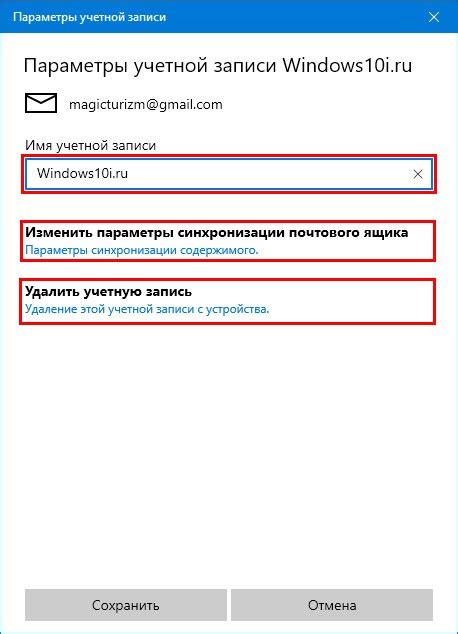 Параметры учетной записи

Параметры учетной записи Windows10i.ru

magicturizm@gmail.com

Имя учетной записи

Windows10i.ru

Изменить параметры синхронизации почтового ящика
Параметры синхронизации содержимого.

Удалить учетную запись
Удаление этой учетной записи с устройства.

Сохранить

Отмена